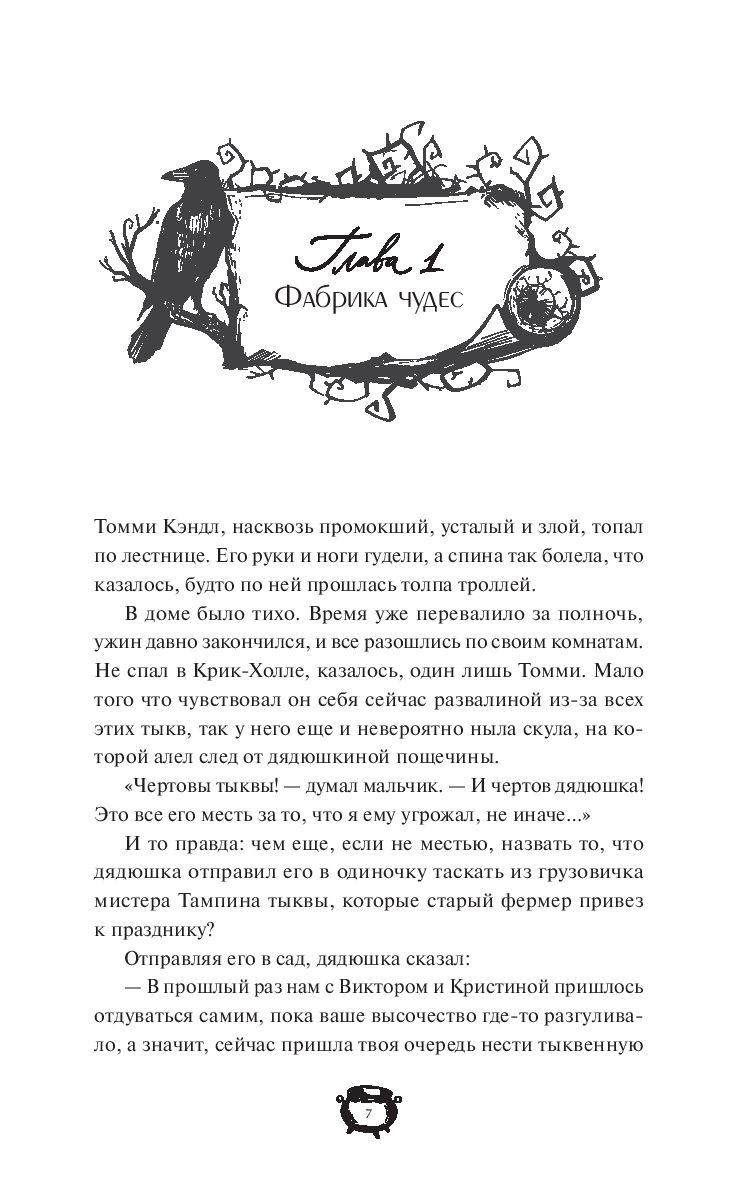 Глава 1
Фабрика чудес

Томми Кэндл, насквозь промокший, усталый и злой, топал по лестнице. Его руки и ноги гудели, а спина так болела, что казалось, будто по ней прошлась толпа троллей.

В доме было тихо. Время уже перевалило за полночь, ужин давно закончился, и все разошлись по своим комнатам. Не спал в Крик-Холле, казалось, один лишь Томми. Мало того что чувствовал он себя сейчас развалиной из-за всех этих тыкв, так у него еще и невероятно ныла скула, на которой алел след от дядюшкиной пощечины.

«Чертовы тыквы! — думал мальчик. — И чертов дядюшка! Это все его месть за то, что я ему угрожал, не иначе...»

И то правда: чем еще, если не местью, назвать то, что дядюшка отправил его в одиночку таскать из грузовичка мистера Тампина тыквы, которые старый фермер привез к празднику?

Отправляя его в сад, дядюшка сказал:

— В прошлый раз нам с Виктором и Кристиной пришлось отдуваться самим, пока ваше высочество где-то разгуливало, а значит, сейчас пришла твоя очередь нести тыквенную

7